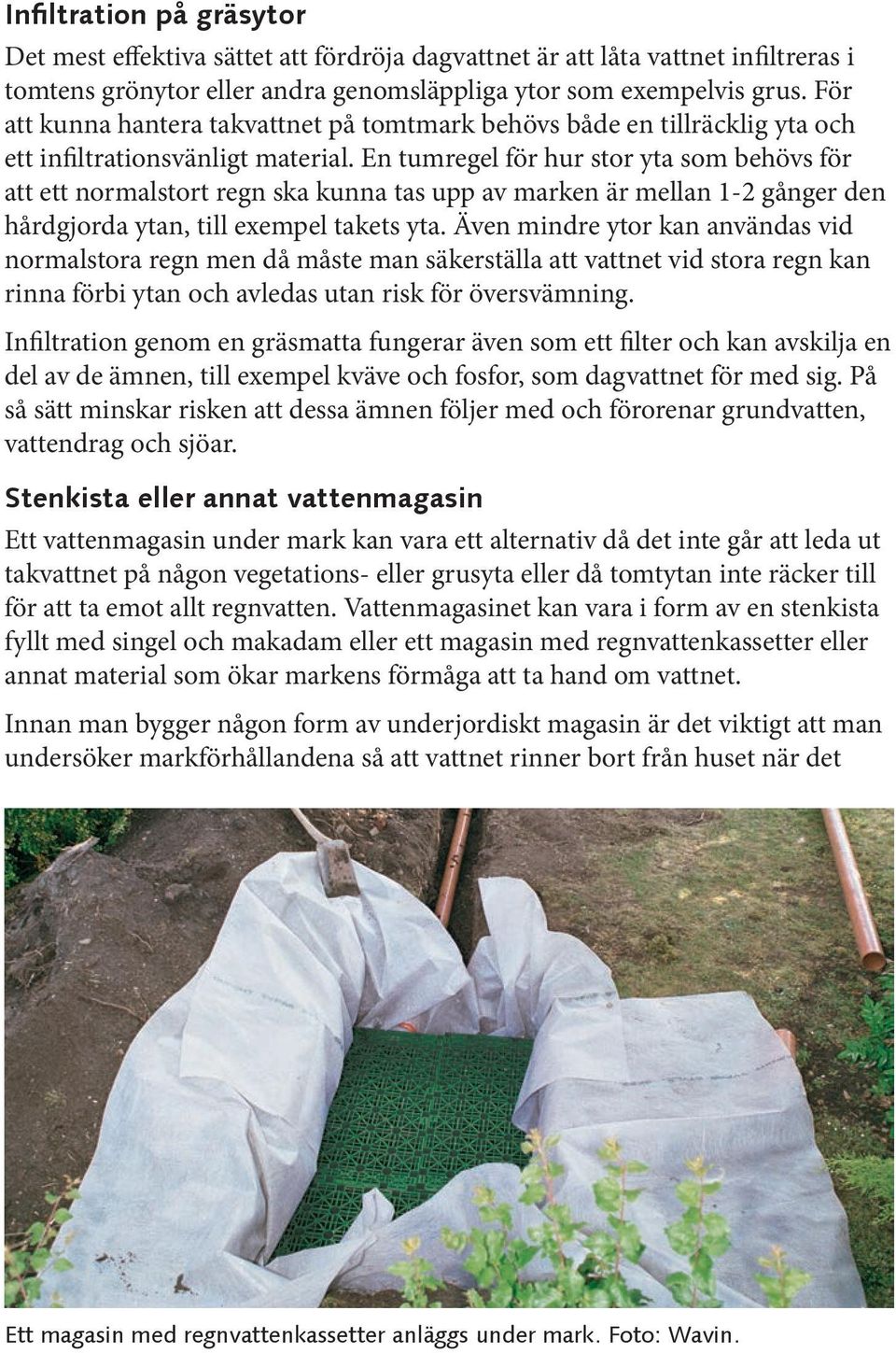 Infiltration på gräsytor

Det mest effektiva sättet att fördröja dagvattnet är att låta vattnet infiltreras i tomtens grönytor eller andra genomsläppliga ytor som exempelvis grus. För att kunna hantera takvattnet på tomtmark behövs både en tillräcklig yta och ett infiltrationsvänligt material. En tumregel för hur stor yta som behövs för att ett normalstort regn ska kunna tas upp av marken är mellan 1-2 gånger den hårdgjorda ytan, till exempel takets yta. Även mindre ytor kan användas vid normalstora regn men då måste man säkerställa att vattnet vid stora regn kan rinna förbi ytan och avledas utan risk för översvämning.

Infiltration genom en gräsmatta fungerar även som ett filter och kan avskilja en del av de ämnen, till exempel kväve och fosfor, som dagvattnet för med sig. På så sätt minskar risken att dessa ämnen följer med och förorenar grundvatten, vattendrag och sjöar.

Stenkista eller annat vattenmagasin

Ett vattenmagasin under mark kan vara ett alternativ då det inte går att leda ut takvattnet på någon vegetations- eller grusyta eller då tomtytan inte räcker till för att ta emot allt regnvatten. Vattenmagasinet kan vara i form av en stenkista fyllt med singel och makadam eller ett magasin med regnvattenkassetter eller annat material som ökar markens förmåga att ta hand om vattnet.

Innan man bygger någon form av underjordiskt magasin är det viktigt att man undersöker markförhållandena så att vattnet rinner bort från huset när det

Ett magasin med regnvattenkassetter anläggs under mark. Foto: Wavin.